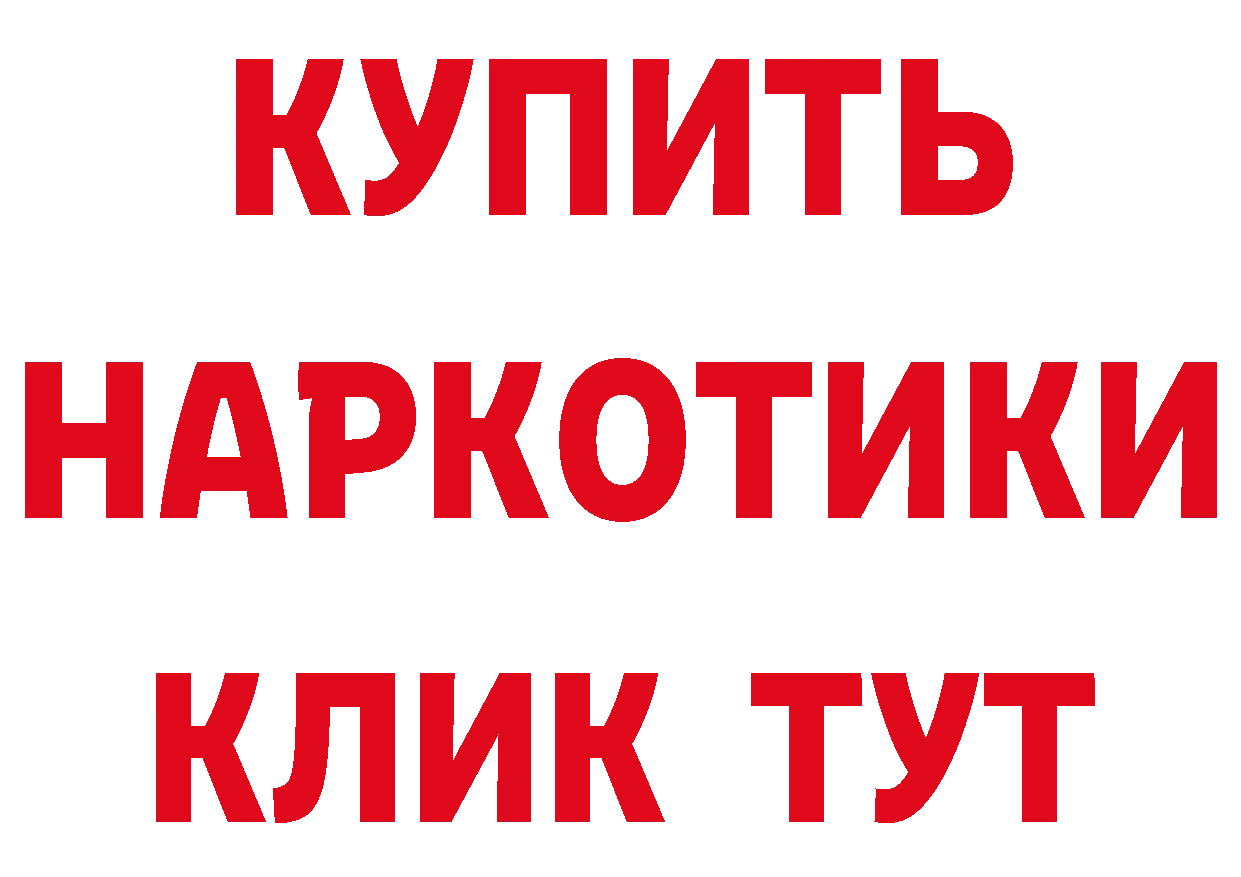 КУПИТЬ
НАРКОТИКИ
КЛИК ТУТ